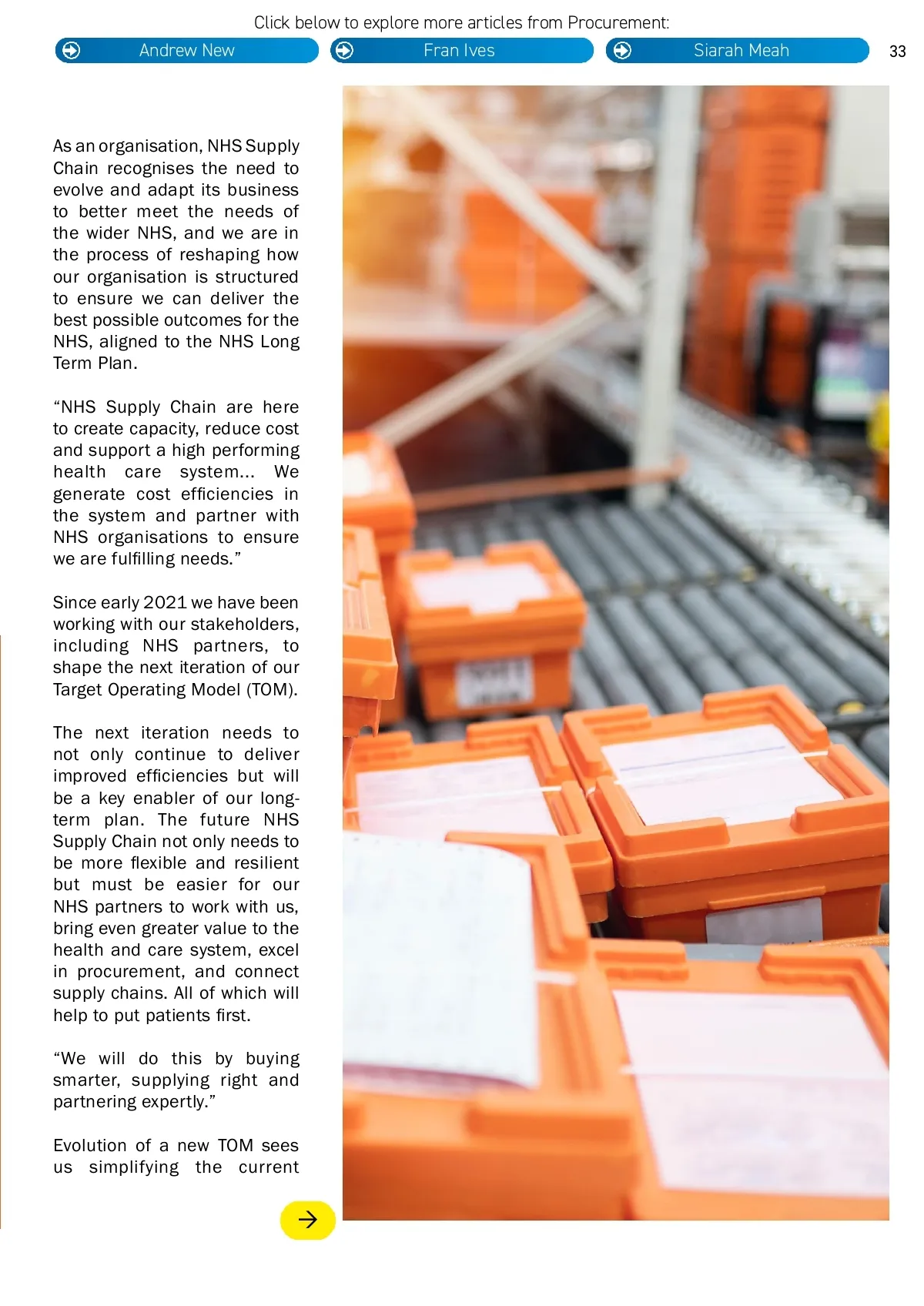 Click below to explore more articles from Procurement:

Andrew New

Fran Ives

Siarah Meah

33

As an organisation, NHS Supply Chain recognises the need to evolve and adapt its business to better meet the needs of the wider NHS, and we are in the process of reshaping how our organisation is structured to ensure we can deliver the best possible outcomes for the NHS, aligned to the NHS Long Term Plan.

“NHS Supply Chain are here to create capacity, reduce cost and support a high performing health care system… We generate cost efficiencies in the system and partner with NHS organisations to ensure we are fulfilling needs.”

Since early 2021 we have been working with our stakeholders, including NHS partners, to shape the next iteration of our Target Operating Model (TOM).

The next iteration needs to not only continue to deliver improved efficiencies but will be a key enabler of our long-term plan. The future NHS Supply Chain not only needs to be more flexible and resilient but must be easier for our NHS partners to work with us, bring even greater value to the health and care system, excel in procurement, and connect supply chains. All of which will help to put patients first.

“We will do this by buying smarter, supplying right and partnering expertly.”

Evolution of a new TOM sees us simplifying the current